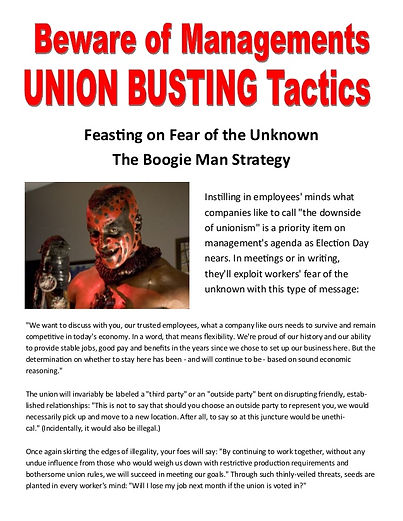 Beware of Managements
UNION BUSTING Tactics

Feasting on Fear of the Unknown
The Boogie Man Strategy

Instilling in employees' minds what companies like to call "the downside of unionism" is a priority item on management's agenda as Election Day nears. In meetings or in writing, they'll exploit workers' fear of the unknown with this type of message:

"We want to discuss with you, our trusted employees, what a company like ours needs to survive and remain competitive in today's economy. In a word, that means flexibility. We're proud of our history and our ability to provide stable jobs, good pay and benefits in the years since we chose to set up our business here. But the determination on whether to stay here has been - and will continue to be - based on sound economic reasoning."

The union will invariably be labeled a "third party" or an "outside party" bent on disrupting friendly, established relationships: "This is not to say that should you choose an outside party to represent you, we would necessarily pick up and move to a new location. After all, to say so at this juncture would be unethical." (Incidentally, it would also be illegal.)

Once again skirting the edges of illegality, your foes will say: "By continuing to work together, without any undue influence from those who would weigh us down with restrictive production requirements and bothersome union rules, we will succeed in meeting our goals." Through such thinly-veiled threats, seeds are planted in every worker's mind: "Will I lose my job next month if the union is voted in?"